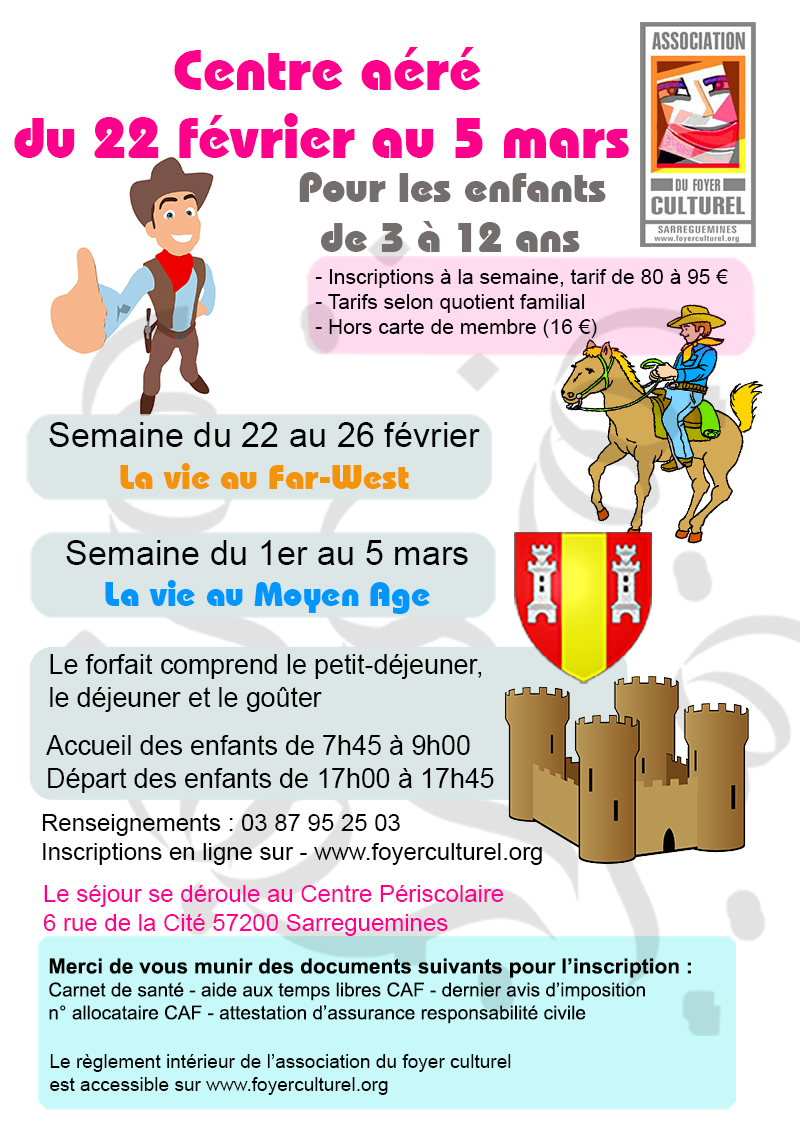 Centre aéré
du 22 février au 5 mars

ASSOCIATION
DU FOYER
CULTUREL
SARREGUEMINES
www.foyerculturel.org

Pour les enfants
de 3 à 12 ans

- Inscriptions à la semaine, tarif de 80 à 95 €
- Tarifs selon quotient familial
- Hors carte de membre (16 €)

Semaine du 22 au 26 février
La vie au Far-West

Semaine du 1er au 5 mars
La vie au Moyen Age

Le forfait comprend le petit-déjeuner, le déjeuner et le goûter

Accueil des enfants de 7h45 à 9h00
Départ des enfants de 17h00 à 17h45

Renseignements : 03 87 95 25 03
Inscriptions en ligne sur - www.foyerculturel.org

Le séjour se déroule au Centre Périscolaire
6 rue de la Cité 57200 Sarreguemines

Merci de vous munir des documents suivants pour l'inscription :
Carnet de santé - aide aux temps libres CAF - dernier avis d'imposition
n° allocataire CAF - attestation d'assurance responsabilité civile

Le règlement intérieur de l'association du foyer culturel
est accessible sur www.foyerculturel.org